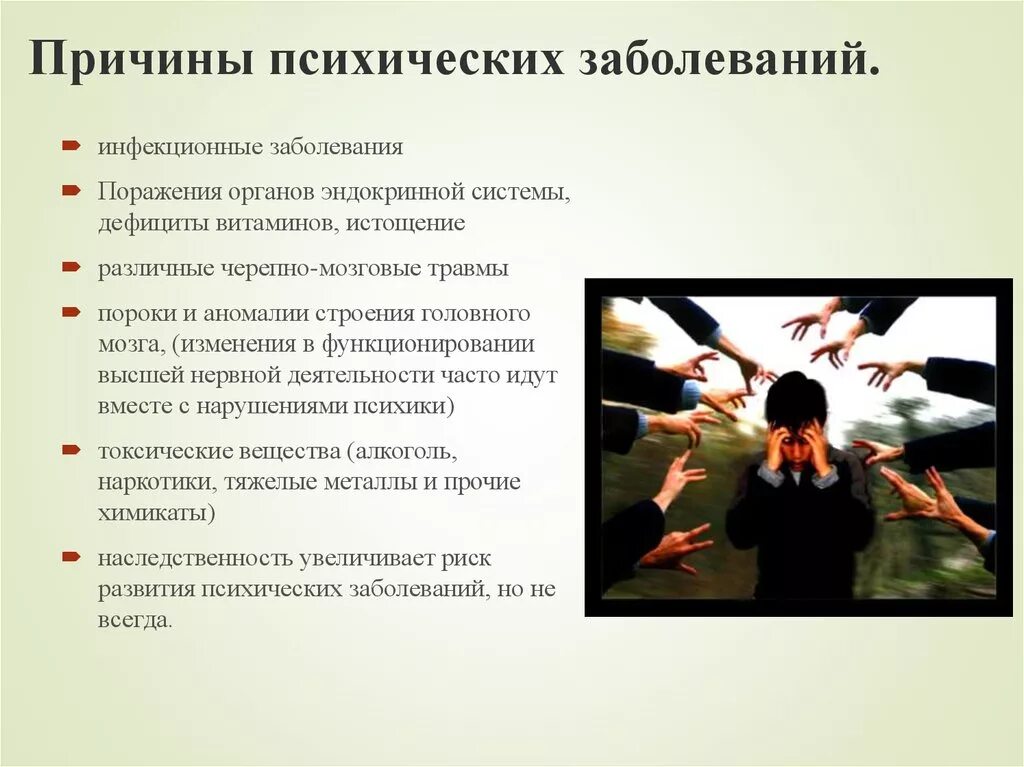 Причины психических заболеваний.

инфекционные заболевания

Поражения органов эндокринной системы, дефициты витаминов, истощение

различные черепно-мозговые травмы

пороки и аномалии строения головного мозга, (изменения в функционировании высшей нервной деятельности часто идут вместе с нарушениями психики)

токсические вещества (алкоголь, наркотики, тяжелые металлы и прочие химикаты)

наследственность увеличивает риск развития психических заболеваний, но не всегда.